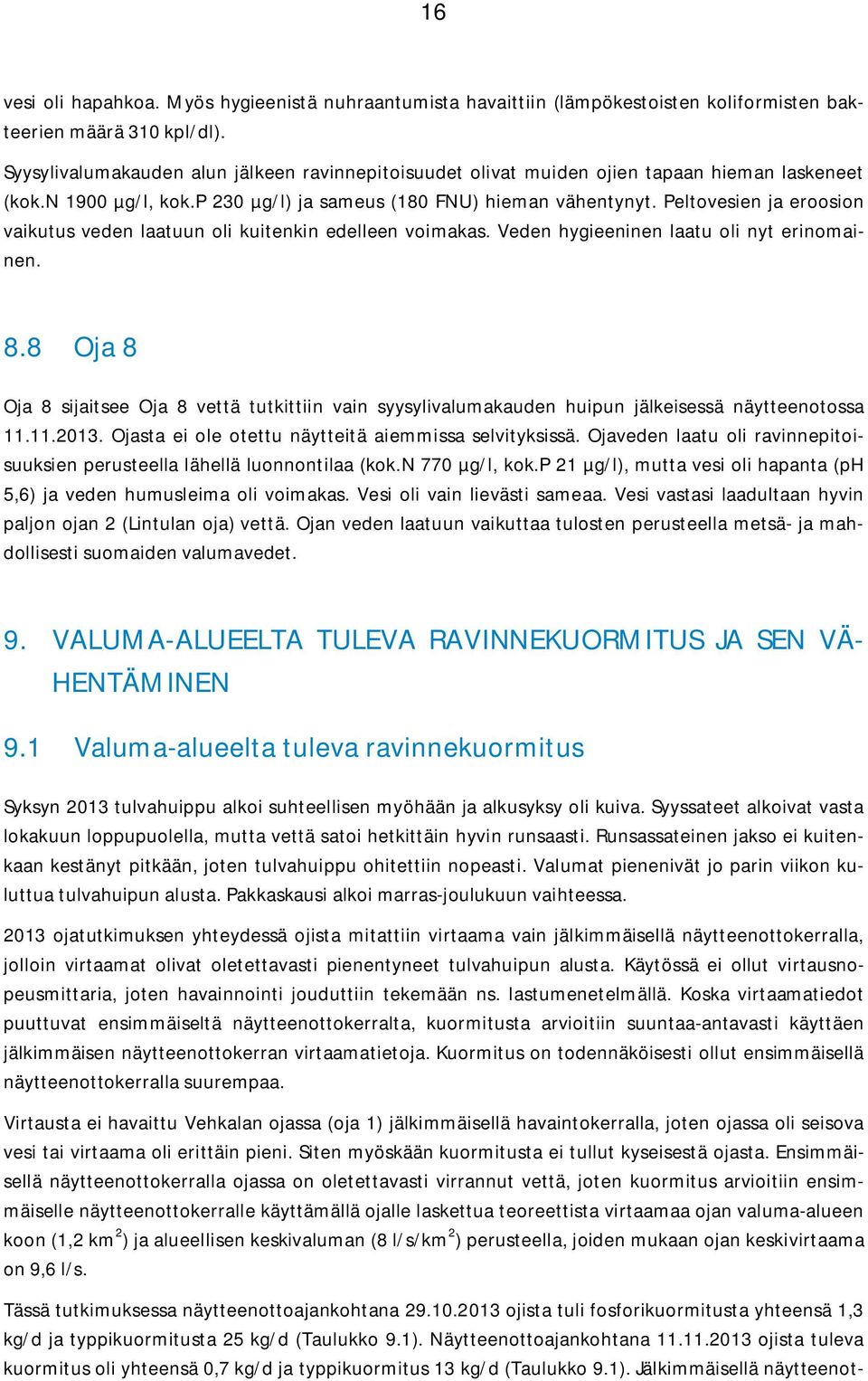 16

vesi oli hapahkoa. Myös hygieenistä nuhraantumista havaittiin (lämpökestoisten koliformisten bakteerien määrä 310 kpl/dl).

Syysylivalumakauden alun jälkeen ravinnepitoisuudet olivat muiden ojien tapaan hieman laskeneet (kok.N 1900 µg/l, kok.P 230 µg/l) ja sameus (180 FNU) hieman vähentynyt. Peltovesien ja eroosion vaikutus veden laatuun oli kuitenkin edelleen voimakas. Veden hygieeninen laatu oli nyt erinomainen.

8.8 Oja 8

Oja 8 sijaitsee Oja 8 vettä tutkittiin vain syysylivalumakauden huipun jälkeisessä näytteenotossa 11.11.2013. Ojasta ei ole otettu näytteitä aiemmissa selvityksissä. Ojaveden laatu oli ravinnepitoisuuksien perusteella lähellä luonnontilaa (kok.N 770 µg/l, kok.P 21 µg/l), mutta vesi oli hapanta (pH 5,6) ja veden humusleima oli voimakas. Vesi oli vain lievästi sameaa. Vesi vastasi laadultaan hyvin paljon ojan 2 (Lintulan oja) vettä. Ojan veden laatuun vaikuttaa tulosten perusteella metsä- ja mahdollisesti suomaiden valumavedet.

9. VALUMA-ALUEELTA TULEVA RAVINNEKUORMITUS JA SEN VÄHENTÄMINEN

9.1 Valuma-alueelta tuleva ravinnekuormitus

Syksyn 2013 tulvahuippu alkoi suhteellisen myöhään ja alkusyksy oli kuiva. Syyssateet alkoivat vasta lokakuun loppupuolella, mutta vettä satoi hetkittäin hyvin runsaasti. Runsassateinen jakso ei kuitenkaan kestänyt pitkään, joten tulvahuippu ohitettiin nopeasti. Valumat pienenivät jo parin viikon kuluttua tulvahuipun alusta. Pakkaskausi alkoi marras-joulukuun vaihteessa.

2013 ojatutkimuksen yhteydessä ojista mitattiin virtaama vain jälkimmäisellä näytteenottokerralla, jolloin virtaamat olivat oletettavasti pienentyneet tulvahuipun alusta. Käytössä ei ollut virtausnopeusmittaria, joten havainnointi jouduttiin tekemään ns. lastumenetelmällä. Koska virtaamatiedot puuttuvat ensimmäiseltä näytteenottokerralta, kuormitusta arvioitiin suuntaa-antavasti käyttäen jälkimmäisen näytteenottokerran virtaamatietoja. Kuormitus on todennäköisesti ollut ensimmäisellä näytteenottokerralla suurempaa.

Virtausta ei havaittu Vehkalan ojassa (oja 1) jälkimmäisellä havaintokerralla, joten ojassa oli seisova vesi tai virtaama oli erittäin pieni. Siten myöskään kuormitusta ei tullut kyseisestä ojasta. Ensimmäisellä näytteenottokerralla ojassa on oletettavasti virrannut vettä, joten kuormitus arvioitiin ensimmäiselle näytteenottokerralle käyttämällä ojalle laskettua teoreettista virtaamaa ojan valuma-alueen koon (1,2 km$^2$) ja alueellisen keskivaluman (8 l/s/km$^2$) perusteella, joiden mukaan ojan keskivirtaama on 9,6 l/s.

Tässä tutkimuksessa näytteenottoajankohtana 29.10.2013 ojista tuli fosforikuormitusta yhteensä 1,3 kg/d ja typpikuormitusta 25 kg/d (Taulukko 9.1). Näytteenottoajankohtana 11.11.2013 ojista tuleva kuormitus oli yhteensä 0,7 kg/d ja typpikuormitus 13 kg/d (Taulukko 9.1). Jälkimmäisellä näytteenot-